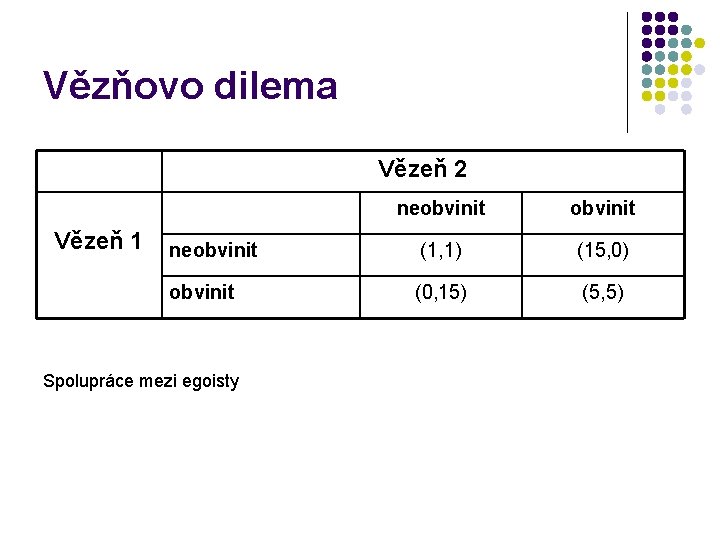 Vězňovo dilema

|  | Vězeň 2 |  |  |
|---|---|---|---|
| Vězeň 1 |  | neobvinit | obvinit |
|  | neobvinit | (1,1) | (15,0) |
|  | obvinit | (0,15) | (5,5) |

Spolupráce mezi egoisty